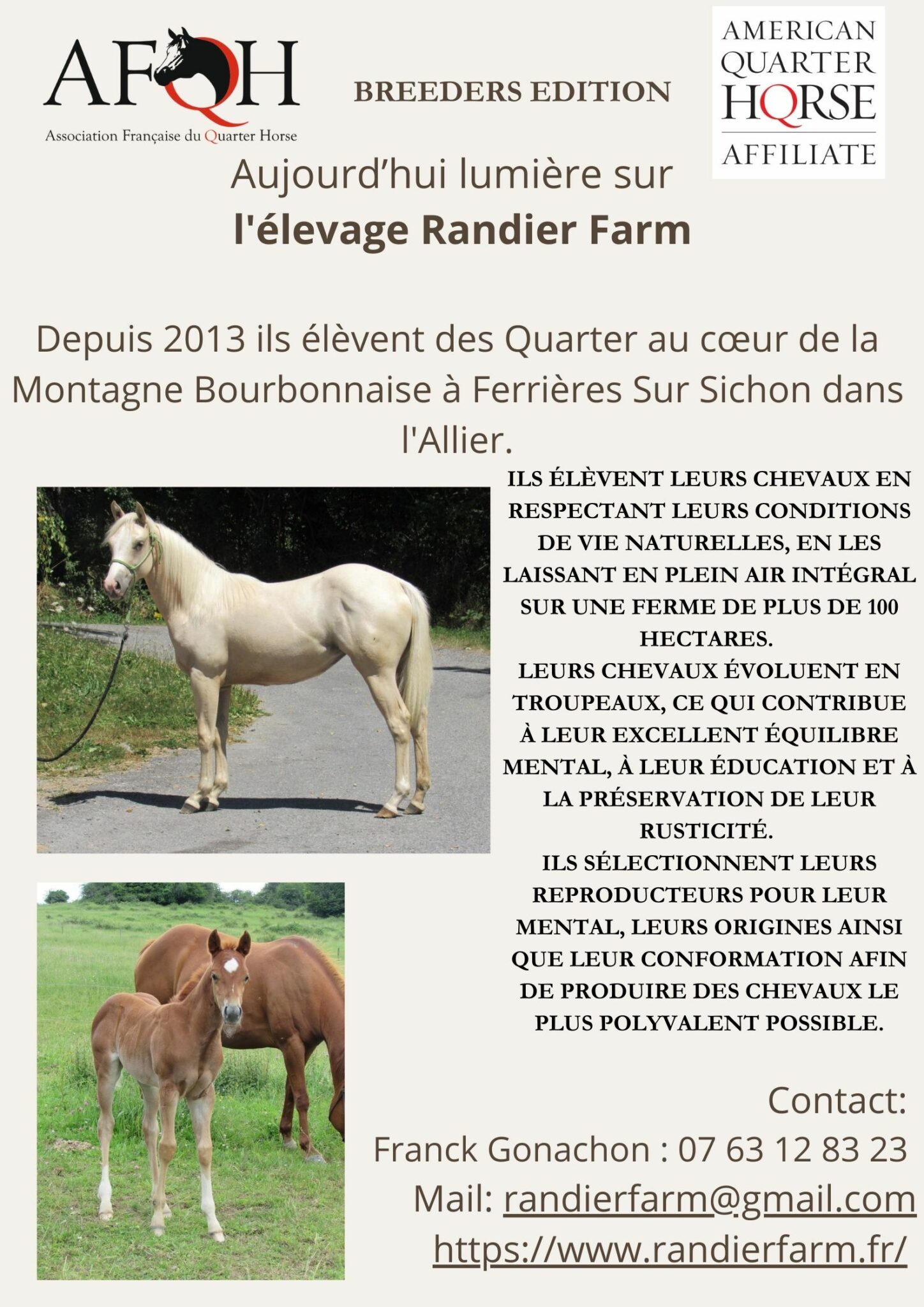 AFQH
Association Française du Quarter Horse

BREEDERS EDITION

AMERICAN QUARTER HORSE AFFILIATE

Aujourd’hui lumière sur
l'élevage Randier Farm

Depuis 2013 ils élèvent des Quarter au cœur de la Montagne Bourbonnaise à Ferrières Sur Sichon dans l'Allier.

ILS ÉLÈVENT LEURS CHEVAUX EN RESPECTANT LEURS CONDITIONS DE VIE NATURELLES, EN LES LAISSANT EN PLEIN AIR INTÉGRAL SUR UNE FERME DE PLUS DE 100 HECTARES.
LEURS CHEVAUX ÉVOLUENT EN TROUPEAUX, CE QUI CONTRIBUE À LEUR EXCELLENT ÉQUILIBRE MENTAL, À LEUR ÉDUCATION ET À LA PRÉSERVATION DE LEUR RUSTICITÉ.
ILS SÉLECTIONNENT LEURS REPRODUCTEURS POUR LEUR MENTAL, LEURS ORIGINES AINSI QUE LEUR CONFORMATION AFIN DE PRODUIRE DES CHEVAUX LE PLUS POLYVALENT POSSIBLE.

Contact:
Franck Gonachon : 07 63 12 83 23
Mail: randierfarm@gmail.com
https://www.randierfarm.fr/